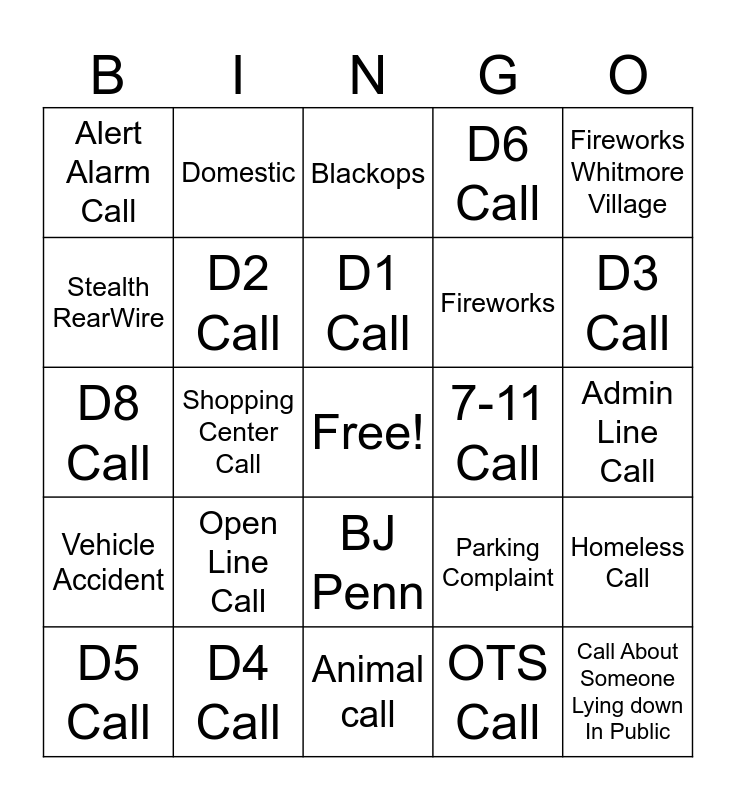 | B | I | N | G | O |
|---|---|---|---|---|
| Alert Alarm Call | Domestic | Blackops | D6 Call | Fireworks Whitmore Village |
| Stealth RearWire | D2 Call | D1 Call | Fireworks | D3 Call |
| D8 Call | Shopping Center Call | Free! | 7-11 Call | Admin Line Call |
| Vehicle Accident | Open Line Call | BJ Penn | Parking Complaint | Homeless Call |
| D5 Call | D4 Call | Animal call | OTS Call | Call About Someone Lying down In Public |